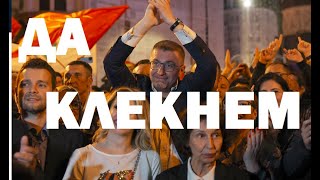 ДА
КЛЕКНЕМ